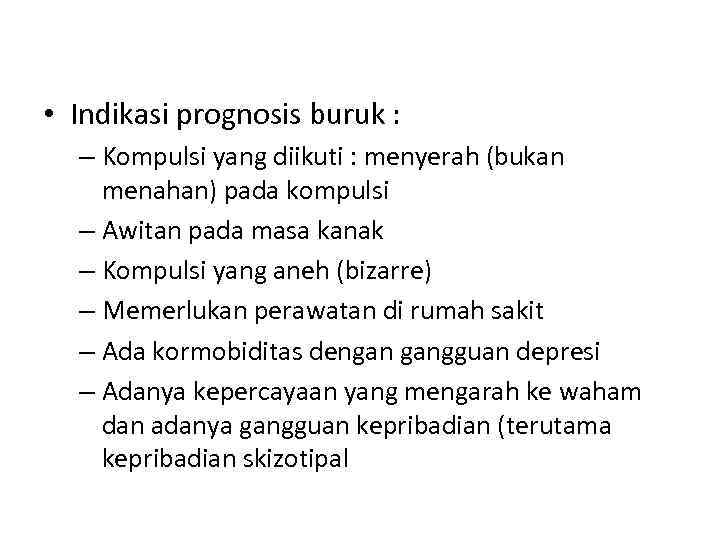 • Indikasi prognosis buruk :
– Kompulsi yang diikuti : menyerah (bukan menahan) pada kompulsi
– Awitan pada masa kanak
– Kompulsi yang aneh (bizarre)
– Memerlukan perawatan di rumah sakit
– Ada kormobiditas dengan gangguan depresi
– Adanya kepercayaan yang mengarah ke waham dan adanya gangguan kepribadian (terutama kepribadian skizotipal